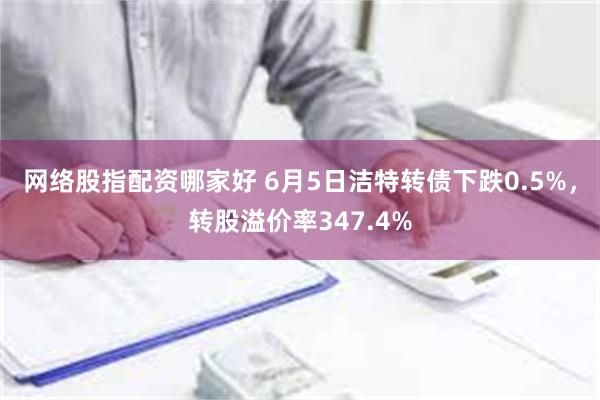 网络股指配资哪家好 6月5日洁特转债下跌0.5%，转股溢价率347.4%